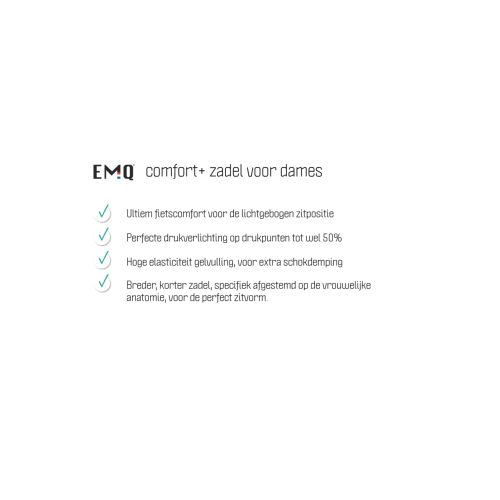 EMQ comfort+ zadel voor dames

✓ Ultiem fietscomfort voor de lichtgebogen zitpositie

✓ Perfecte drukverlichting op drukpunten tot wel 50%

✓ Hoge elasticiteit gelvulling, voor extra schokdemping

✓ Breder, korter zadel, specifiek afgestemd op de vrouwelijke anatomie, voor de perfect zitvorm.